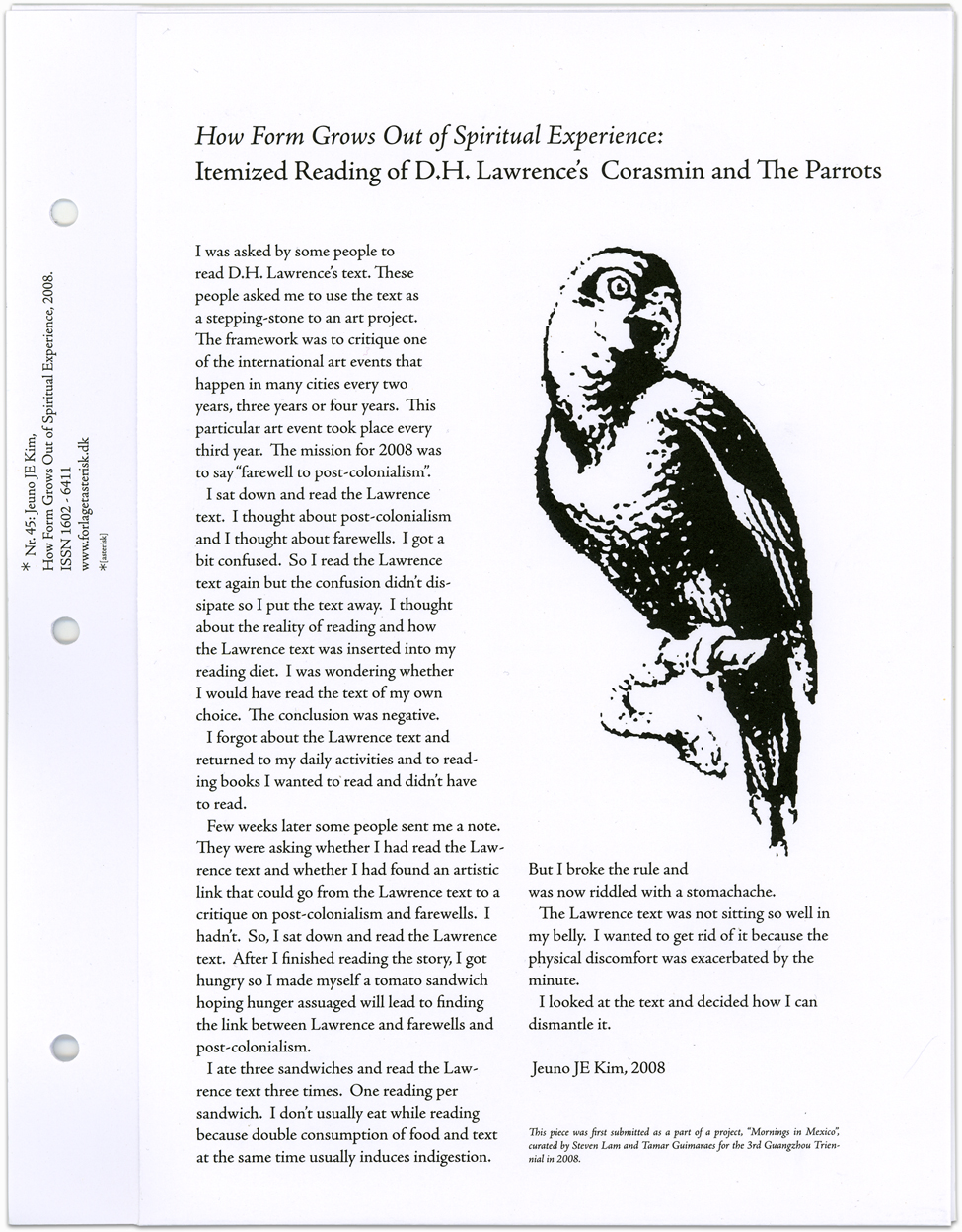 * Nr. 45: Jeuno JE Kim,
How Form Grows Out of Spiritual Experience, 2008.
ISSN 1602 - 6411
www.forlagetasterisk.dk
*[asterisk]

How Form Grows Out of Spiritual Experience:
Itemized Reading of D.H. Lawrence's Corasmin and The Parrots

I was asked by some people to read D.H. Lawrence's text. These people asked me to use the text as a stepping-stone to an art project. The framework was to critique one of the international art events that happen in many cities every two years, three years or four years. This particular art event took place every third year. The mission for 2008 was to say "farewell to post-colonialism".

I sat down and read the Lawrence text. I thought about post-colonialism and I thought about farewells. I got a bit confused. So I read the Lawrence text again but the confusion didn't dissipate so I put the text away. I thought about the reality of reading and how the Lawrence text was inserted into my reading diet. I was wondering whether I would have read the text of my own choice. The conclusion was negative.

I forgot about the Lawrence text and returned to my daily activities and to reading books I wanted to read and didn't have to read.

Few weeks later some people sent me a note. They were asking whether I had read the Lawrence text and whether I had found an artistic link that could go from the Lawrence text to a critique on post-colonialism and farewells. I hadn't. So, I sat down and read the Lawrence text. After I finished reading the story, I got hungry so I made myself a tomato sandwich hoping hunger assuaged will lead to finding the link between Lawrence and farewells and post-colonialism.

I ate three sandwiches and read the Lawrence text three times. One reading per sandwich. I don't usually eat while reading because double consumption of food and text at the same time usually induces indigestion.

But I broke the rule and was now riddled with a stomachache.

The Lawrence text was not sitting so well in my belly. I wanted to get rid of it because the physical discomfort was exacerbated by the minute.

I looked at the text and decided how I can dismantle it.

Jeuno JE Kim, 2008

This piece was first submitted as a part of a project, "Mornings in Mexico", curated by Steven Lam and Tamar Guimaraes for the 3rd Guangzhou Triennial in 2008.